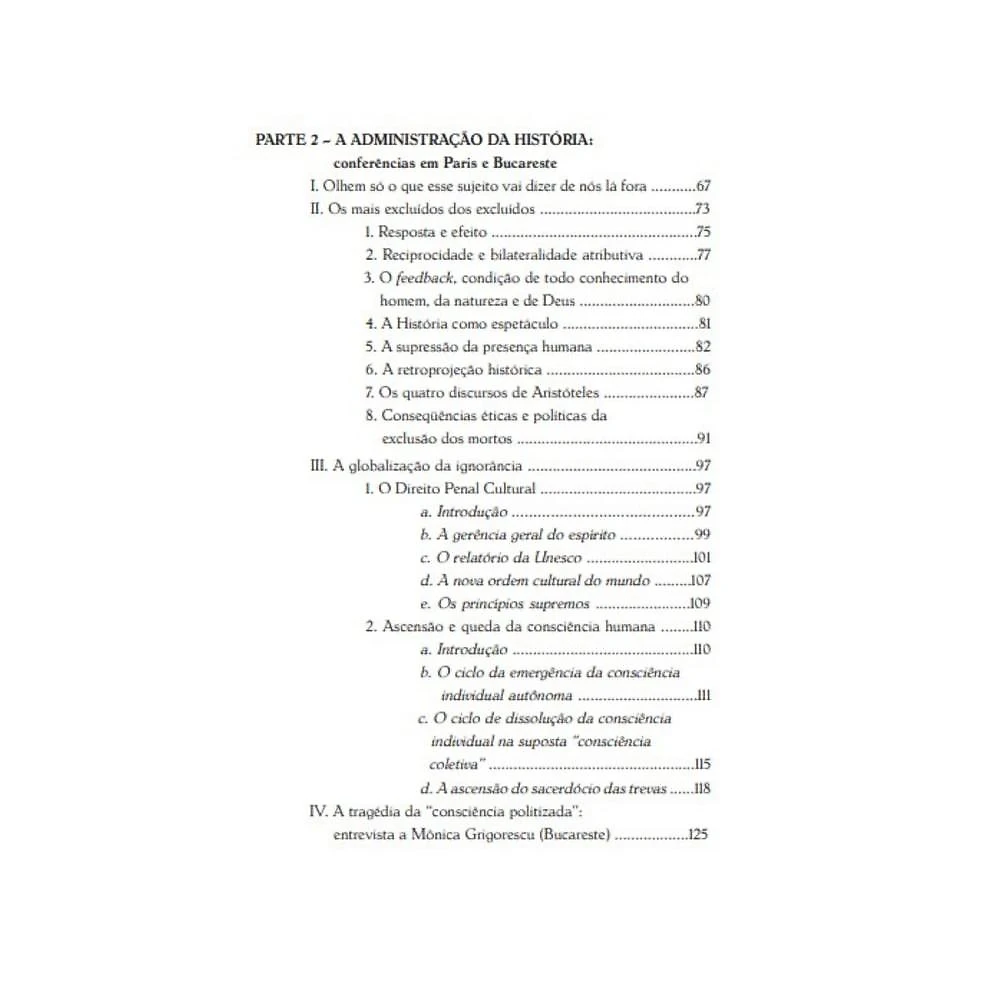 PARTE 2 – A ADMINISTRAÇÃO DA HISTÓRIA:
conferências em Paris e Bucareste

I. Olhem só o que esse sujeito vai dizer de nós lá fora 67
II. Os mais excluídos dos excluídos 73
1. Resposta e efeito 75
2. Reciprocidade e bilateralidade atributiva 77
3. O feedback, condição de todo conhecimento do homem, da natureza e de Deus 80
4. A História como espetáculo 81
5. A supressão da presença humana 82
6. A retroprojeção histórica 86
7. Os quatro discursos de Aristóteles 87
8. Conseqüências éticas e políticas da exclusão dos mortos 91
III. A globalização da ignorância 97
1. O Direito Penal Cultural 97
a. Introdução 97
b. A gerência geral do espírito 99
c. O relatório da Unesco 101
d. A nova ordem cultural do mundo 107
e. Os princípios supremos 109
2. Ascensão e queda da consciência humana 110
a. Introdução 110
b. O ciclo da emergência da consciência individual autônoma 111
c. O ciclo de dissolução da consciência individual na suposta "consciência coletiva" 115
d. A ascensão do sacerdócio das trevas 118
IV. A tragédia da "consciência politizada": entrevista a Mônica Grigorescu (Bucareste) 125